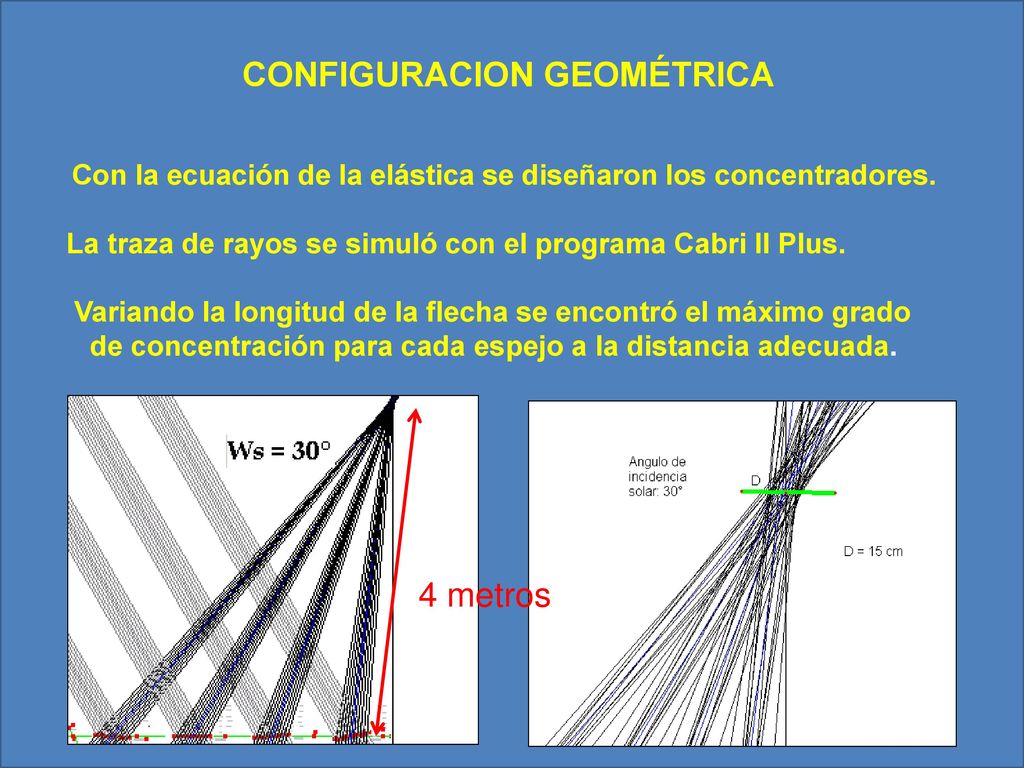 CONFIGURACION GEOMÉTRICA

Con la ecuación de la elástica se diseñaron los concentradores.

La traza de rayos se simuló con el programa Cabri II Plus.

Variando la longitud de la flecha se encontró el máximo grado de concentración para cada espejo a la distancia adecuada.

Ws = 30°

4 metros

Angulo de incidencia solar: 30°

D

D = 15 cm